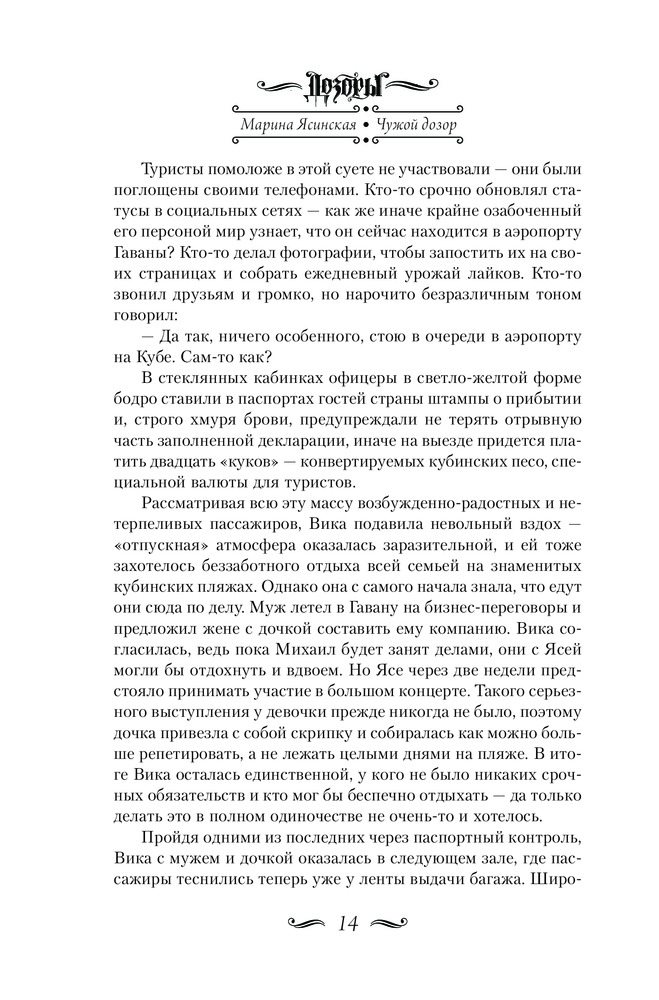 Дозоры

Марина Ясинская • Чужой дозор

Туристы помоложе в этой суете не участвовали — они были поглощены своими телефонами. Кто-то срочно обновлял статусы в социальных сетях — как же иначе крайне озабоченный его персоной мир узнает, что он сейчас находится в аэропорту Гаваны? Кто-то делал фотографии, чтобы запостить их на своих страницах и собрать ежедневный урожай лайков. Кто-то звонил друзьям и громко, но нарочито безразличным тоном говорил:

— Да так, ничего особенного, стою в очереди в аэропорту на Кубе. Сам-то как?

В стеклянных кабинках офицеры в светло-желтой форме бодро ставили в паспортах гостей страны штампы о прибытии и, строго хмуря брови, предупреждали не терять отрывную часть заполненной декларации, иначе на выезде придется платить двадцать «куков» — конвертируемых кубинских песо, специальной валюты для туристов.

Рассматривая всю эту массу возбужденно-радостных и нетерпеливых пассажиров, Вика подавила невольный вздох — «отпускная» атмосфера оказалась заразительной, и ей тоже захотелось беззаботного отдыха всей семьей на знаменитых кубинских пляжах. Однако она с самого начала знала, что едут они сюда по делу. Муж летел в Гавану на бизнес-переговоры и предложил жене с дочкой составить ему компанию. Вика согласилась, ведь пока Михаил будет занят делами, они с Ясей могли бы отдохнуть и вдвоем. Но Ясе через две недели предстояло принимать участие в большом концерте. Такого серьезного выступления у девочки прежде никогда не было, поэтому дочка привезла с собой скрипку и собиралась как можно больше репетировать, а не лежать целыми днями на пляже. В итоге Вика осталась единственной, у кого не было никаких срочных обязательств и кто мог бы беспечно отдыхать — да только делать это в полном одиночестве не очень-то и хотелось.

Пройдя одними из последних через паспортный контроль, Вика с мужем и дочкой оказалась в следующем зале, где пассажиры теснились теперь уже у ленты выдачи багажа. Широ-

14